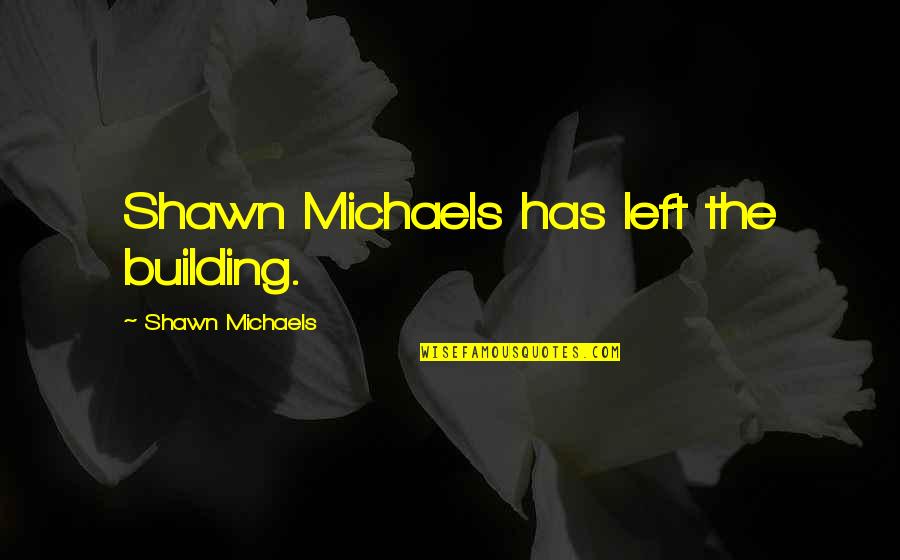 Shawn Michaels has left the building.

~ Shawn Michaels

WISEFAMOUSQUOTES.COM